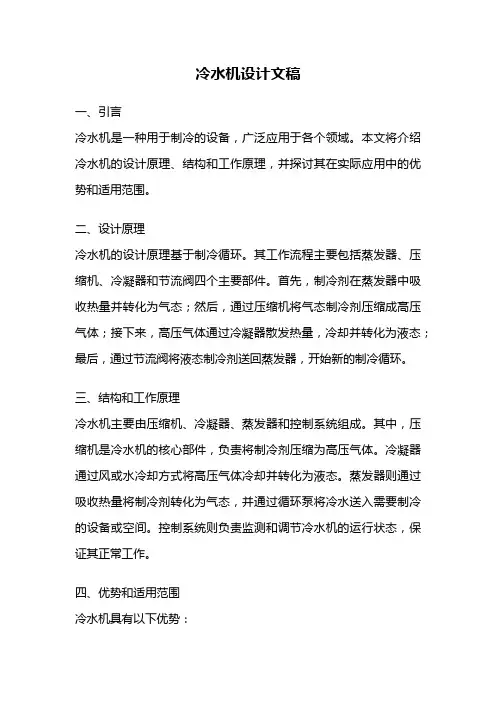 冷水机设计文稿

一、引言

冷水机是一种用于制冷的设备，广泛应用于各个领域。本文将介绍冷水机的设计原理、结构和工作原理，并探讨其在实际应用中的优势和适用范围。

二、设计原理

冷水机的设计原理基于制冷循环。其工作流程主要包括蒸发器、压缩机、冷凝器和节流阀四个主要部件。首先，制冷剂在蒸发器中吸收热量并转化为气态；然后，通过压缩机将气态制冷剂压缩成高压气体；接下来，高压气体通过冷凝器散发热量，冷却并转化为液态；最后，通过节流阀将液态制冷剂送回蒸发器，开始新的制冷循环。

三、结构和工作原理

冷水机主要由压缩机、冷凝器、蒸发器和控制系统组成。其中，压缩机是冷水机的核心部件，负责将制冷剂压缩为高压气体。冷凝器通过风或水冷却方式将高压气体冷却并转化为液态。蒸发器则通过吸收热量将制冷剂转化为气态，并通过循环泵将冷水送入需要制冷的设备或空间。控制系统则负责监测和调节冷水机的运行状态，保证其正常工作。

四、优势和适用范围

冷水机具有以下优势：